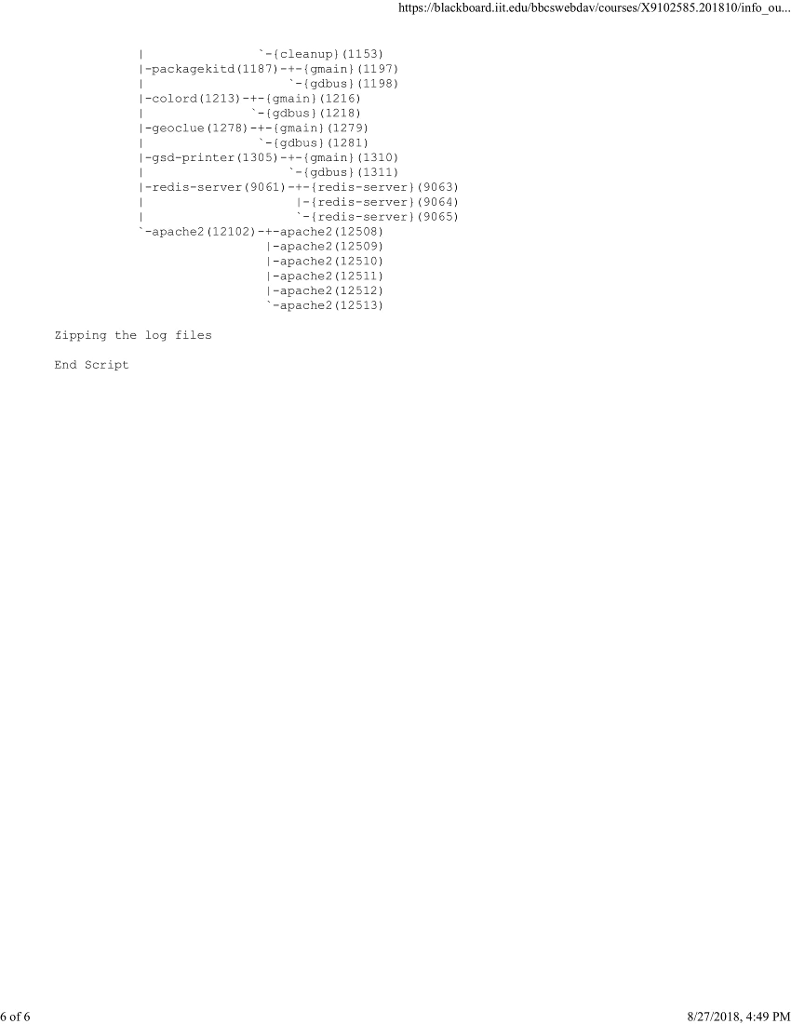 https://blackboard.iit.edu/bbcswebdav/courses/X9102585.201810/info_ou...

|                `-{cleanup}(1153)
|-packagekitd(1187)-+-{gmain}(1197)
|                   `-{gdbus}(1198)
|-colord(1213)-+-{gmain}(1216)
|              `-{gdbus}(1218)
|-geoclue(1278)-+-{gmain}(1279)
|               `-{gdbus}(1281)
|-gsd-printer(1305)-+-{gmain}(1310)
|                   `-{gdbus}(1311)
|-redis-server(9061)-+-{redis-server}(9063)
|                    |-{redis-server}(9064)
|                    `-{redis-server}(9065)
`-apache2(12102)-+-apache2(12508)
                 |-apache2(12509)
                 |-apache2(12510)
                 |-apache2(12511)
                 |-apache2(12512)
                 `-apache2(12513)

Zipping the log files

End Script

6 of 6

8/27/2018, 4:49 PM